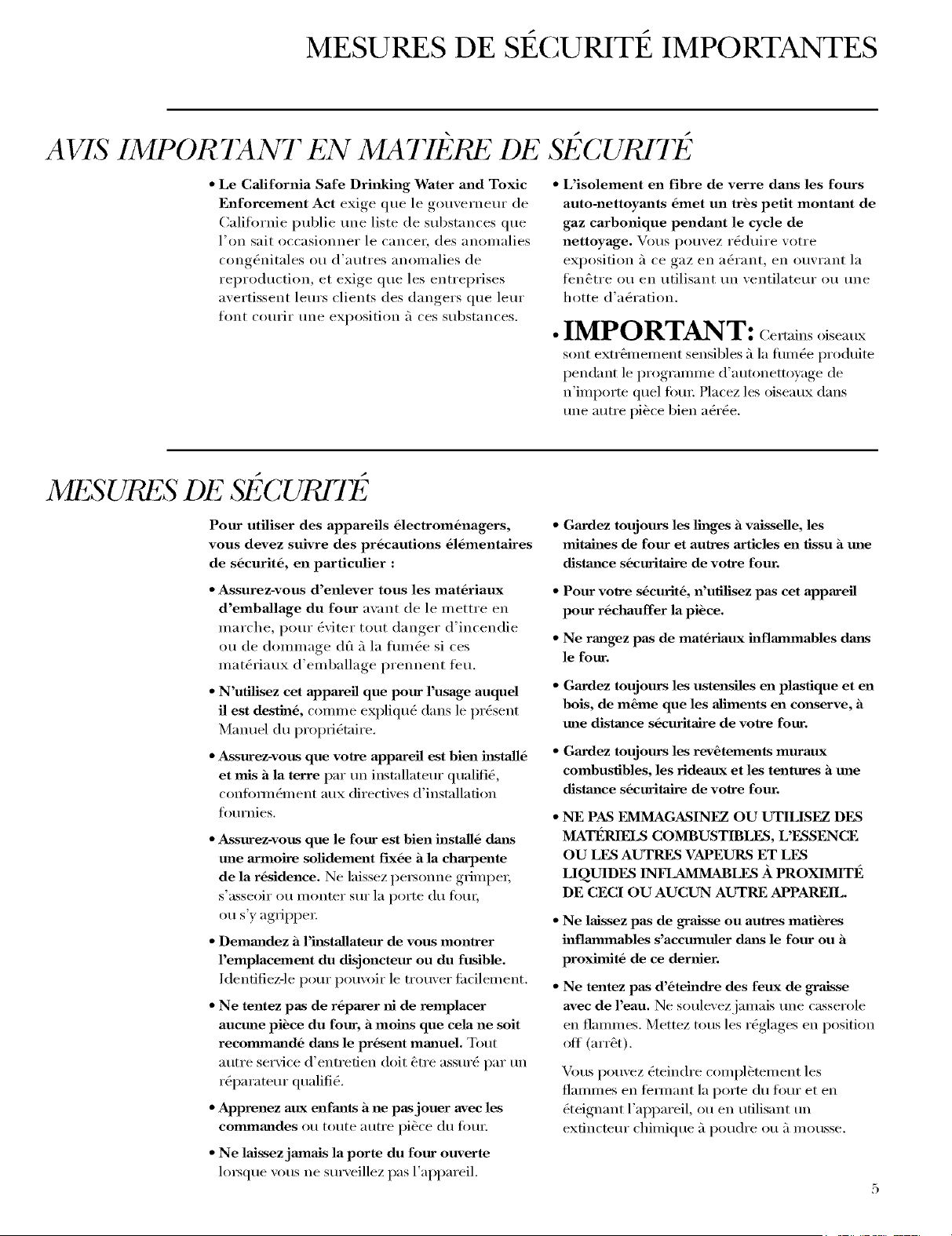 MESURES DE SÉCURITÉ IMPORTANTES

AVIS IMPORTANT EN MATIÈRE DE SÉCURITÉ

• Le California Safe Drinking Water and Toxic Enforcement Act exige que le gouverneur de Californie publie une liste de substances que l'on sait occasionner le cancer, des anomalies congénitales ou d'autres anomalies de reproduction, et exige que les entreprises avertissent leurs clients des dangers que leur font courir une exposition à ces substances.

• L'isolement en fibre de verre dans les fours auto-nettoyants émet un très petit montant de gaz carbonique pendant le cycle de nettoyage. Vous pouvez réduire votre exposition à ce gaz en aérant, en ouvrant la fenêtre ou en utilisant un ventilateur ou une hotte d'aération.

• IMPORTANT: Certains oiseaux sont extrêmement sensibles à la fumée produite pendant le programme d'autonettoyage de n'importe quel four. Placez les oiseaux dans une autre pièce bien aérée.

MESURES DE SÉCURITÉ

Pour utiliser des appareils électroménagers, vous devez suivre des précautions élémentaires de sécurité, en particulier :

• Assurez-vous d'enlever tous les matériaux d'emballage du four avant de le mettre en marche, pour éviter tout danger d'incendie ou de dommage dû à la fumée si ces matériaux d'emballage prennent feu.

• N'utilisez cet appareil que pour l'usage auquel il est destiné, comme expliqué dans le présent Manuel du propriétaire.

• Assurez-vous que votre appareil est bien installé et mis à la terre par un installateur qualifié, conformément aux directives d'installation fournies.

• Assurez-vous que le four est bien installé dans une armoire solidement fixée à la charpente de la résidence. Ne laissez personne grimper, s'asseoir ou monter sur la porte du four, ou s'y agripper.

• Demandez à l'installateur de vous montrer l'emplacement du disjoncteur ou du fusible. Identifiez-le pour pouvoir le trouver facilement.

• Ne tentez pas de réparer ni de remplacer aucune pièce du four, à moins que cela ne soit recommandé dans le présent manuel. Tout autre service d'entretien doit être assuré par un réparateur qualifié.

• Apprenez aux enfants à ne pas jouer avec les commandes ou toute autre pièce du four.

• Ne laissez jamais la porte du four ouverte lorsque vous ne surveillez pas l'appareil.

• Gardez toujours les linges à vaisselle, les mitaines de four et autres articles en tissu à une distance sécuritaire de votre four.

• Pour votre sécurité, n'utilisez pas cet appareil pour réchauffer la pièce.

• Ne rangez pas de matériaux inflammables dans le four.

• Gardez toujours les ustensiles en plastique et en bois, de même que les aliments en conserve, à une distance sécuritaire de votre four.

• Gardez toujours les revêtements muraux combustibles, les rideaux et les tentures à une distance sécuritaire de votre four.

• NE PAS EMMAGASINEZ OU UTILISEZ DES MATÉRIELS COMBUSTIBLES, L'ESSENCE OU LES AUTRES VAPEURS ET LES LIQUIDES INFLAMMABLES À PROXIMITÉ DE CECI OU AUCUN AUTRE APPAREIL.

• Ne laissez pas de graisse ou autres matières inflammables s'accumuler dans le four ou à proximité de ce dernier.

• Ne tentez pas d'éteindre des feux de graisse avec de l'eau. Ne soulevez jamais une casserole en flammes. Mettez tous les réglages en position off (arrêt).

Vous pouvez éteindre complètement les flammes en fermant la porte du four et en éteignant l'appareil, ou en utilisant un extincteur chimique à poudre ou à mousse.

5